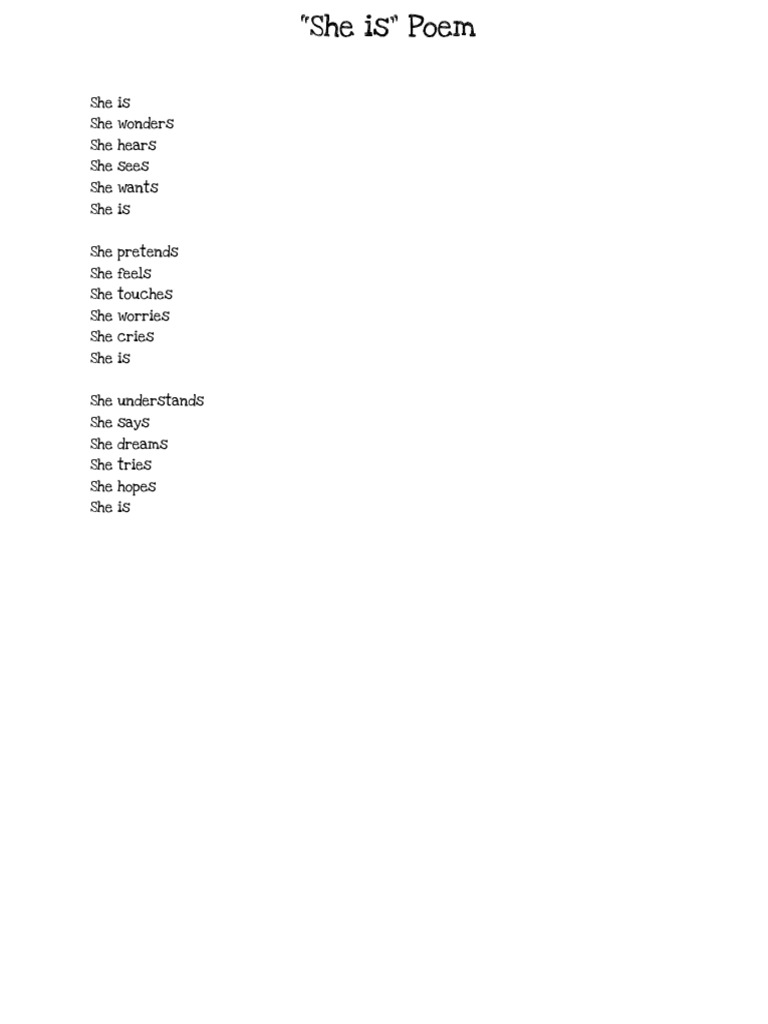 "She is" Poem

She is
She wonders
She hears
She sees
She wants
She is

She pretends
She feels
She touches
She worries
She cries
She is

She understands
She says
She dreams
She tries
She hopes
She is